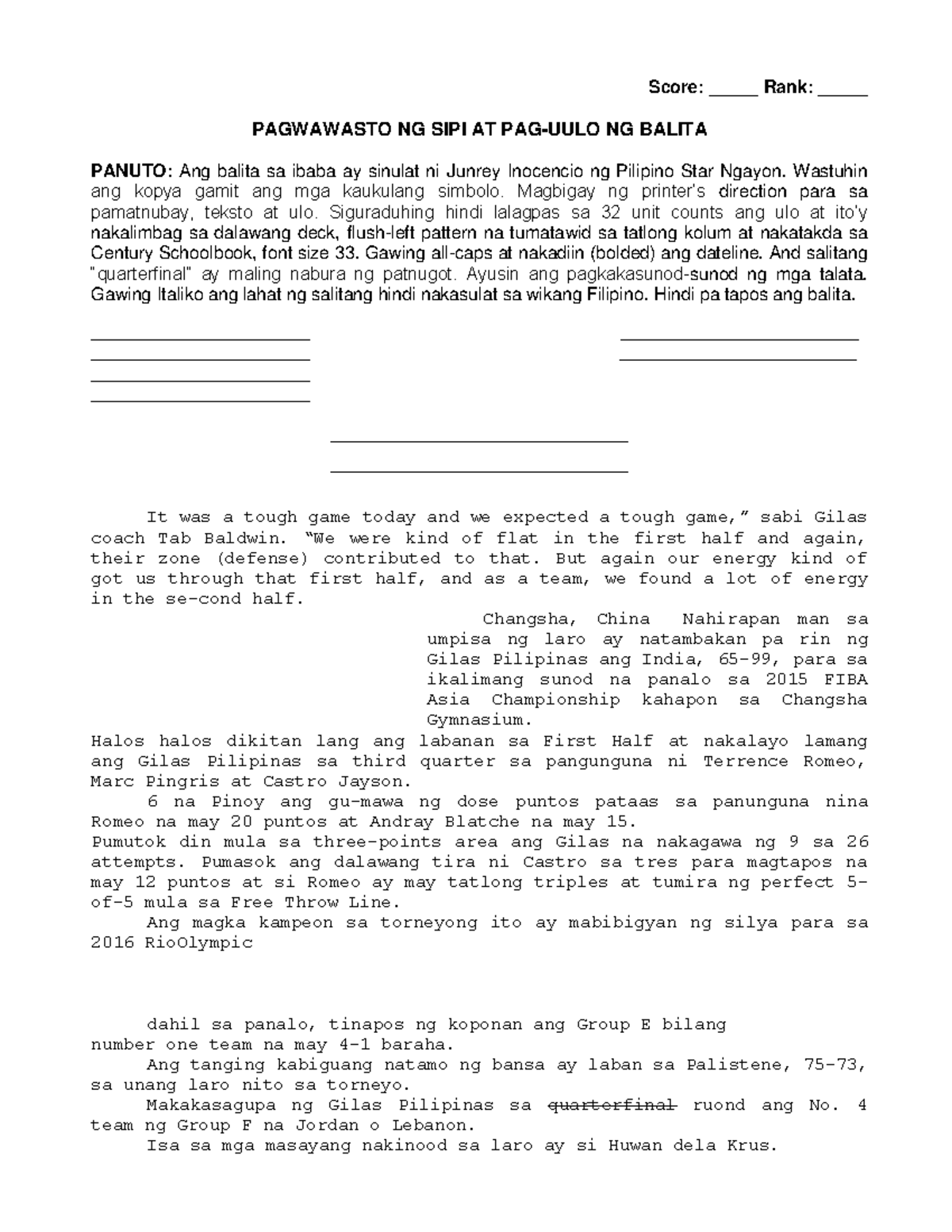 Score: _____ Rank: _____

PAGWAWASTO NG SIPI AT PAG-UULO NG BALITA

PANUTO: Ang balita sa ibaba ay sinulat ni Junrey Inocencio ng Pilipino Star Ngayon. Wastuhin ang kopya gamit ang mga kaukulang simbolo. Magbigay ng printer's direction para sa pamatnubay, teksto at ulo. Siguraduhing hindi lalagpas sa 32 unit counts ang ulo at ito'y nakalimbag sa dalawang deck, flush-left pattern na tumatawid sa tatlong kolum at nakatakda sa Century Schoolbook, font size 33. Gawing all-caps at nakadiin (bolded) ang dateline. And salitang "quarterfinal" ay maling nabura ng patnugot. Ayusin ang pagkakasunod-sunod ng mga talata. Gawing Italiko ang lahat ng salitang hindi nakasulat sa wikang Filipino. Hindi pa tapos ang balita.

It was a tough game today and we expected a tough game," sabi Gilas coach Tab Baldwin. "We were kind of flat in the first half and again, their zone (defense) contributed to that. But again our energy kind of got us through that first half, and as a team, we found a lot of energy in the se-cond half.

Changsha, China Nahirapan man sa umpisa ng laro ay natambakan pa rin ng Gilas Pilipinas ang India, 65-99, para sa ikalimang sunod na panalo sa 2015 FIBA Asia Championship kahapon sa Changsha Gymnasium.

Halos halos dikitan lang ang labanan sa First Half at nakalayo lamang ang Gilas Pilipinas sa third quarter sa pangunguna ni Terrence Romeo, Marc Pingris at Castro Jayson.

6 na Pinoy ang gu-mawa ng dose puntos pataas sa panunguna nina Romeo na may 20 puntos at Andray Blatche na may 15.

Pumutok din mula sa three-points area ang Gilas na nakagawa ng 9 sa 26 attempts. Pumasok ang dalawang tira ni Castro sa tres para magtapos na may 12 puntos at si Romeo ay may tatlong triples at tumira ng perfect 5-of-5 mula sa Free Throw Line.

Ang magka kampeon sa torneyong ito ay mabibigyan ng silya para sa 2016 RioOlympic

dahil sa panalo, tinapos ng koponan ang Group E bilang number one team na may 4-1 baraha.

Ang tanging kabiguang natamo ng bansa ay laban sa Palistene, 75-73, sa unang laro nito sa torneyo.

Makakasagupa ng Gilas Pilipinas sa quarterfinal ruond ang No. 4 team ng Group F na Jordan o Lebanon.

Isa sa mga masayang nakinood sa laro ay si Huwan dela Krus.